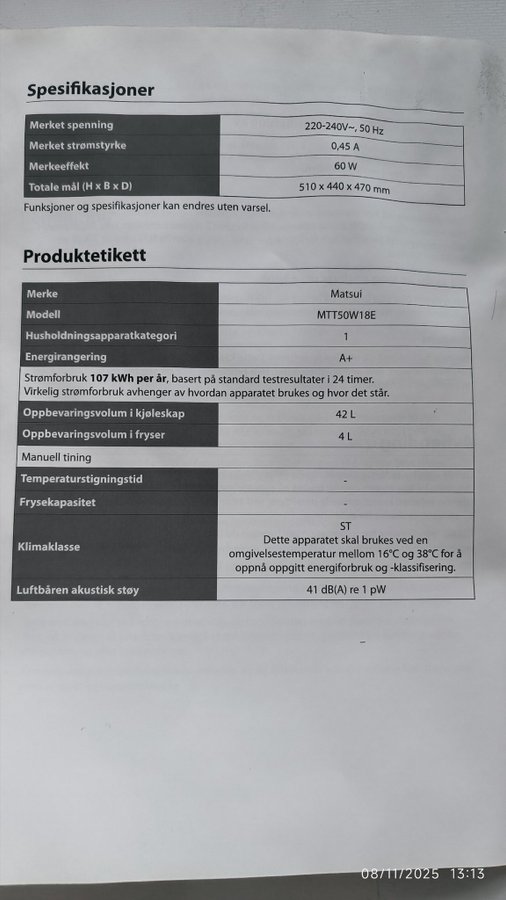 Spesifikasjoner

| Merket spenning | 220-240V~, 50 Hz |
|---|---|
| Merket strømstyrke | 0,45 A |
| Merkeeffekt | 60 W |
| Totale mål (H x B x D) | 510 x 440 x 470 mm |

Funksjoner og spesifikasjoner kan endres uten varsel.

Produktetikett

| Merke | Matsui |
|---|---|
| Modell | MTT50W18E |
| Husholdningsapparatkategori | 1 |
| Energirangering | A+ |
| Strømforbruk 107 kWh per år, basert på standard testresultater i 24 timer. Virkelig strømforbruk avhenger av hvordan apparatet brukes og hvor det står. | |
| Oppbevaringsvolum i kjøleskap | 42 L |
| Oppbevaringsvolum i fryser | 4 L |
| Manuell tining | |
| Temperaturstigningstid | - |
| Frysekapasitet | - |
| Klimaklasse | ST Dette apparatet skal brukes ved en omgivelsestemperatur mellom 16°C og 38°C for å oppnå oppgitt energiforbruk og -klassifisering. |
| Luftbåren akustisk støy | 41 dB(A) re 1 pW |

08/11/2025 13:13